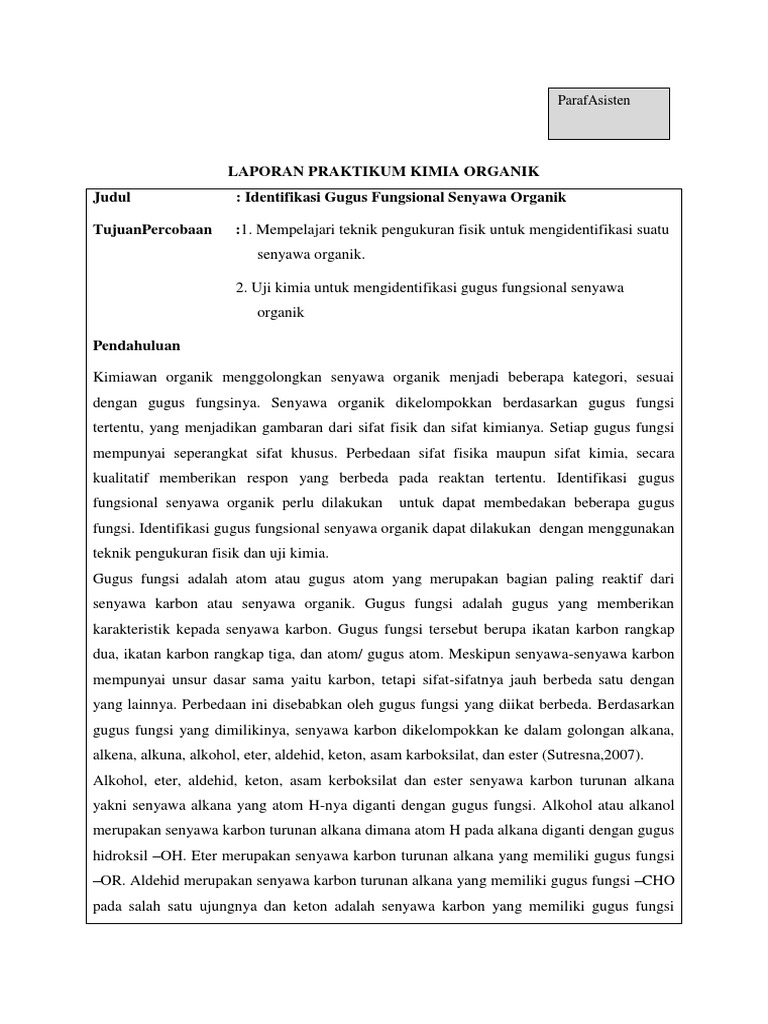 ParafAsisten

LAPORAN PRAKTIKUM KIMIA ORGANIK

Judul : Identifikasi Gugus Fungsional Senyawa Organik

TujuanPercobaan :1. Mempelajari teknik pengukuran fisik untuk mengidentifikasi suatu senyawa organik.

2. Uji kimia untuk mengidentifikasi gugus fungsional senyawa organik

Pendahuluan

Kimiawan organik menggolongkan senyawa organik menjadi beberapa kategori, sesuai dengan gugus fungsinya. Senyawa organik dikelompokkan berdasarkan gugus fungsi tertentu, yang menjadikan gambaran dari sifat fisik dan sifat kimianya. Setiap gugus fungsi mempunyai seperangkat sifat khusus. Perbedaan sifat fisika maupun sifat kimia, secara kualitatif memberikan respon yang berbeda pada reaktan tertentu. Identifikasi gugus fungsional senyawa organik perlu dilakukan untuk dapat membedakan beberapa gugus fungsi. Identifikasi gugus fungsional senyawa organik dapat dilakukan dengan menggunakan teknik pengukuran fisik dan uji kimia.

Gugus fungsi adalah atom atau gugus atom yang merupakan bagian paling reaktif dari senyawa karbon atau senyawa organik. Gugus fungsi adalah gugus yang memberikan karakteristik kepada senyawa karbon. Gugus fungsi tersebut berupa ikatan karbon rangkap dua, ikatan karbon rangkap tiga, dan atom/ gugus atom. Meskipun senyawa-senyawa karbon mempunyai unsur dasar sama yaitu karbon, tetapi sifat-sifatnya jauh berbeda satu dengan yang lainnya. Perbedaan ini disebabkan oleh gugus fungsi yang diikat berbeda. Berdasarkan gugus fungsi yang dimilikinya, senyawa karbon dikelompokkan ke dalam golongan alkana, alkena, alkuna, alkohol, eter, aldehid, keton, asam karboksilat, dan ester (Sutresna,2007).

Alkohol, eter, aldehid, keton, asam kerboksilat dan ester senyawa karbon turunan alkana yakni senyawa alkana yang atom H-nya diganti dengan gugus fungsi. Alkohol atau alkanol merupakan senyawa karbon turunan alkana dimana atom H pada alkana diganti dengan gugus hidroksil –OH. Eter merupakan senyawa karbon turunan alkana yang memiliki gugus fungsi –OR. Aldehid merupakan senyawa karbon turunan alkana yang memiliki gugus fungsi –CHO pada salah satu ujungnya dan keton adalah senyawa karbon yang memiliki gugus fungsi